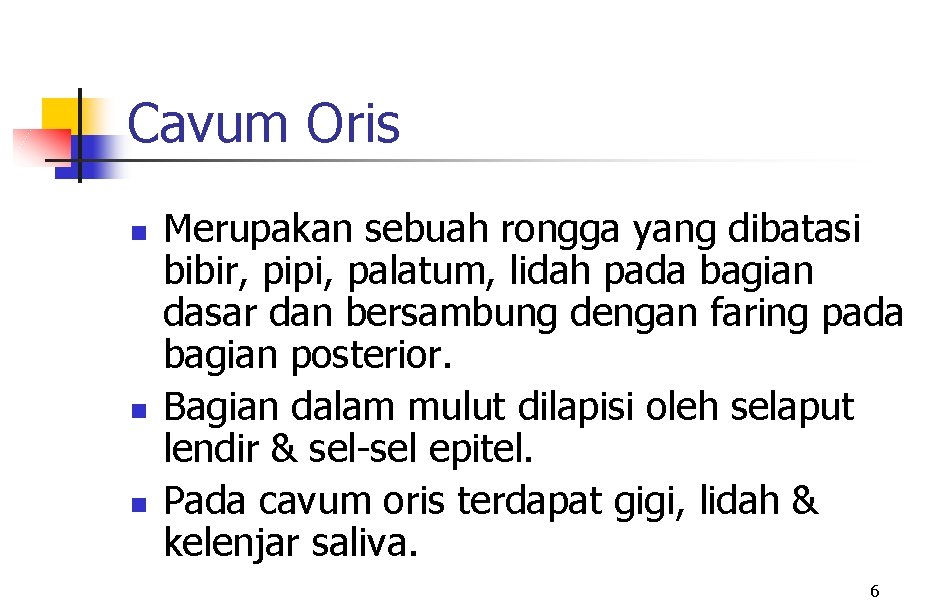 Cavum Oris

• Merupakan sebuah rongga yang dibatasi bibir, pipi, palatum, lidah pada bagian dasar dan bersambung dengan faring pada bagian posterior.
• Bagian dalam mulut dilapisi oleh selaput lendir & sel-sel epitel.
• Pada cavum oris terdapat gigi, lidah & kelenjar saliva.

6